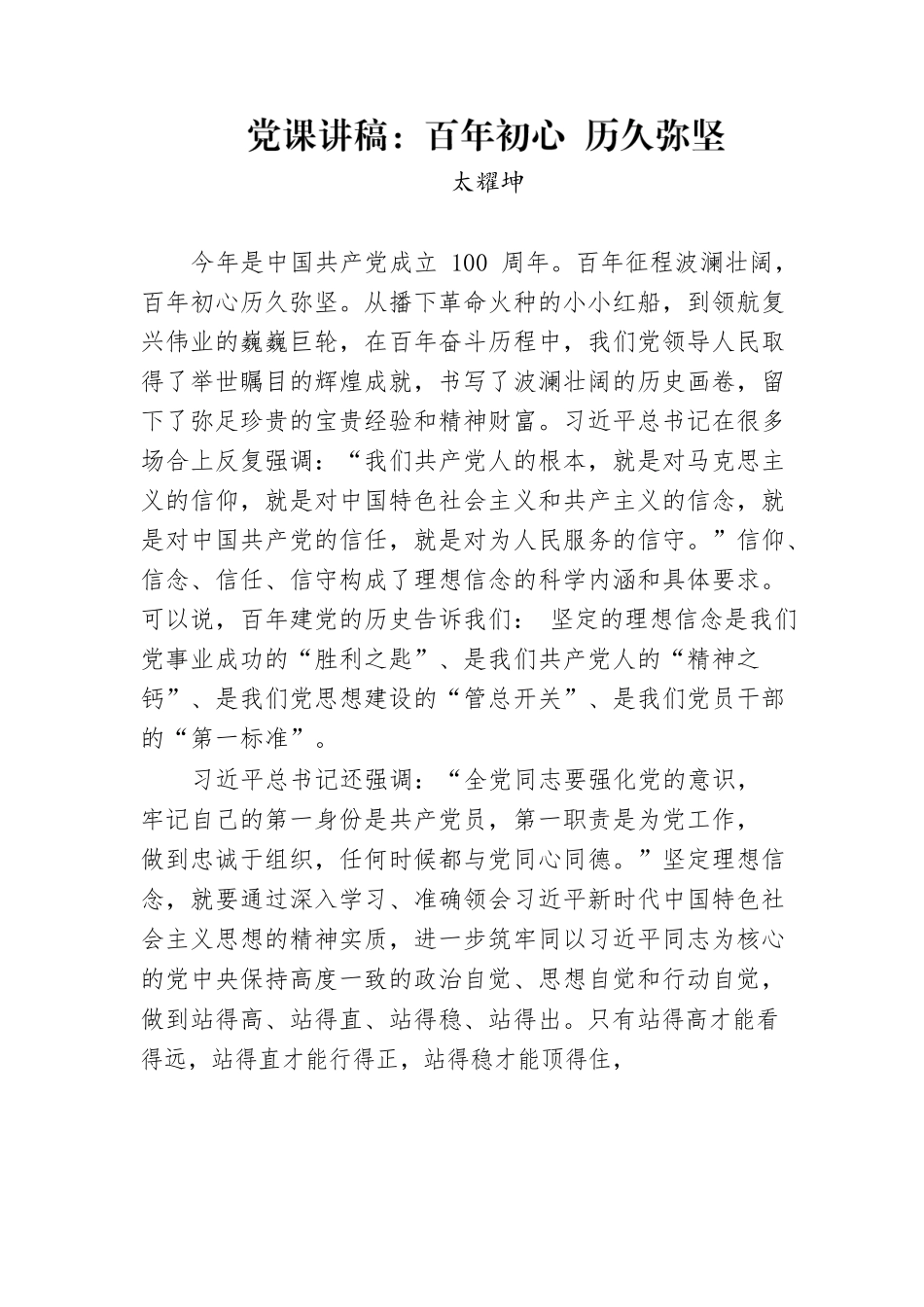 党课讲稿：百年初心 历久弥坚
太耀坤

今年是中国共产党成立 100 周年。百年征程波澜壮阔，百年初心历久弥坚。从播下革命火种的小小红船，到领航复兴伟业的巍巍巨轮，在百年奋斗历程中，我们党领导人民取得了举世瞩目的辉煌成就，书写了波澜壮阔的历史画卷，留下了弥足珍贵的宝贵经验和精神财富。习近平总书记在很多场合上反复强调：“我们共产党人的根本，就是对马克思主义的信仰，就是对中国特色社会主义和共产主义的信念，就是对中国共产党的信任，就是对为人民服务的信守。”信仰、信念、信任、信守构成了理想信念的科学内涵和具体要求。可以说，百年建党的历史告诉我们： 坚定的理想信念是我们党事业成功的“胜利之匙”、是我们共产党人的“精神之钙”、是我们党思想建设的“管总开关”、是我们党员干部的“第一标准”。

习近平总书记还强调：“全党同志要强化党的意识，牢记自己的第一身份是共产党员，第一职责是为党工作，做到忠诚于组织，任何时候都与党同心同德。”坚定理想信念，就要通过深入学习、准确领会习近平新时代中国特色社会主义思想的精神实质，进一步筑牢同以习近平同志为核心的党中央保持高度一致的政治自觉、思想自觉和行动自觉，做到站得高、站得直、站得稳、站得出。只有站得高才能看得远，站得直才能行得正，站得稳才能顶得住，